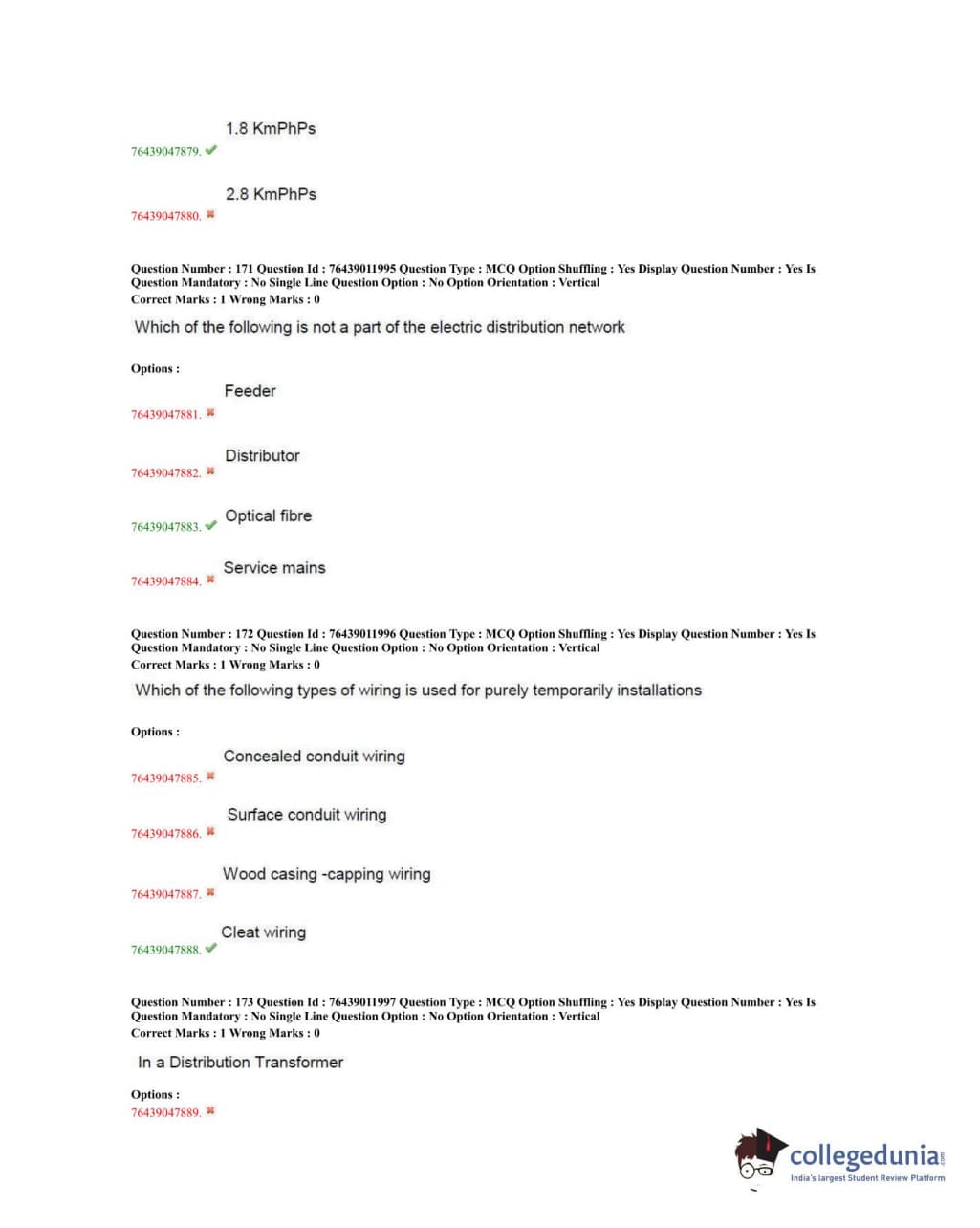 1.8 KmPhPs
76439047879. ✔

2.8 KmPhPs
76439047880. ✖

Question Number : 171 Question Id : 76439011995 Question Type : MCQ Option Shuffling : Yes Display Question Number : Yes Is Question Mandatory : No Single Line Question Option : No Option Orientation : Vertical
Correct Marks : 1 Wrong Marks : 0

Which of the following is not a part of the electric distribution network

Options :
Feeder
76439047881. ✖

Distributor
76439047882. ✖

Optical fibre
76439047883. ✔

Service mains
76439047884. ✖

Question Number : 172 Question Id : 76439011996 Question Type : MCQ Option Shuffling : Yes Display Question Number : Yes Is Question Mandatory : No Single Line Question Option : No Option Orientation : Vertical
Correct Marks : 1 Wrong Marks : 0

Which of the following types of wiring is used for purely temporarily installations

Options :
Concealed conduit wiring
76439047885. ✖

Surface conduit wiring
76439047886. ✖

Wood casing -capping wiring
76439047887. ✖

Cleat wiring
76439047888. ✔

Question Number : 173 Question Id : 76439011997 Question Type : MCQ Option Shuffling : Yes Display Question Number : Yes Is Question Mandatory : No Single Line Question Option : No Option Orientation : Vertical
Correct Marks : 1 Wrong Marks : 0

In a Distribution Transformer

Options :
76439047889. ✖

collegedunia.com
India's largest Student Review Platform